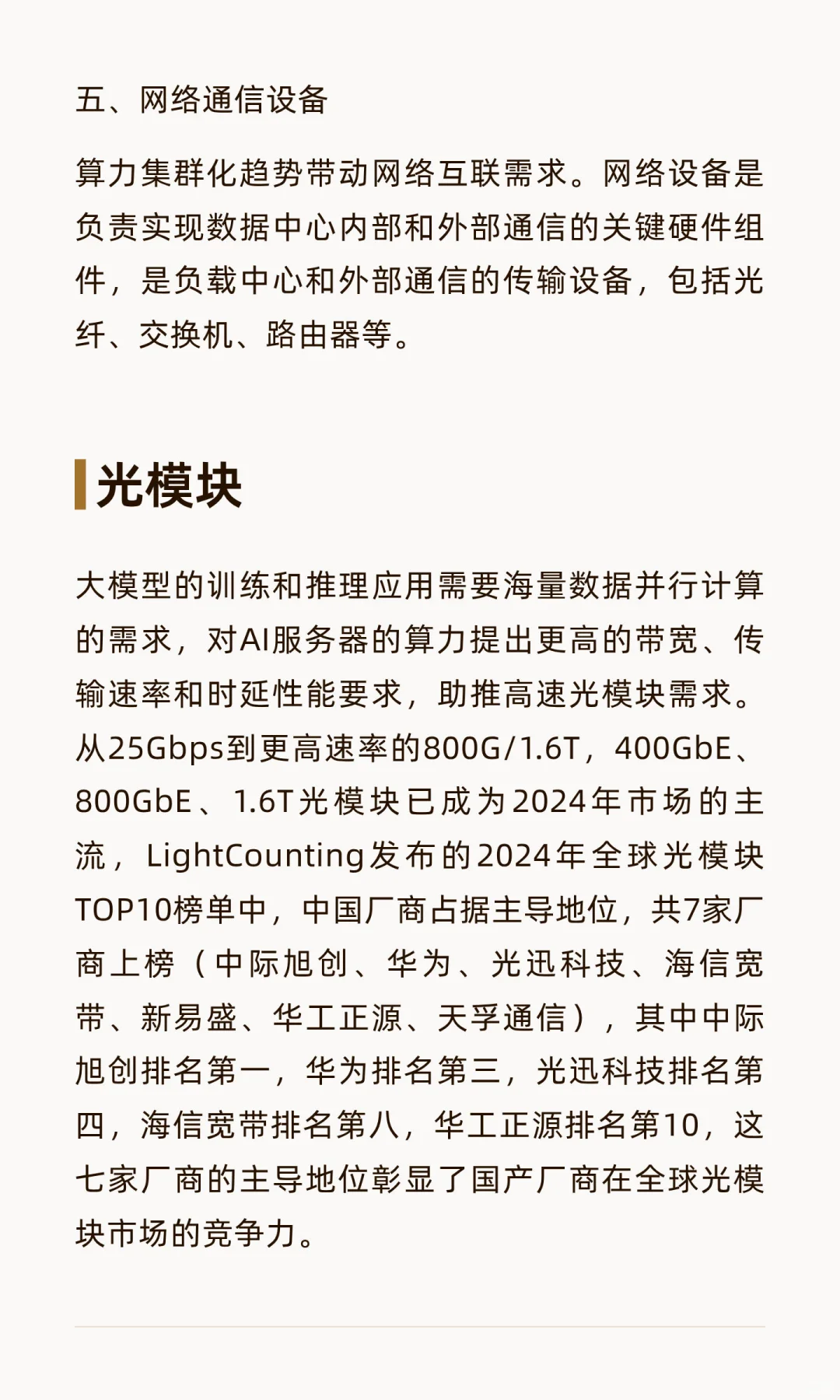 五、网络通信设备

算力集群化趋势带动网络互联需求。网络设备是负责实现数据中心内部和外部通信的关键硬件组件，是负载中心和外部通信的传输设备，包括光纤、交换机、路由器等。

光模块

大模型的训练和推理应用需要海量数据并行计算的需求，对AI服务器的算力提出更高的带宽、传输速率和时延性能要求，助推高速光模块需求。从25Gbps到更高速率的800G/1.6T，400GbE、800GbE、1.6T光模块已成为2024年市场的主流，LightCounting发布的2024年全球光模块TOP10榜单中，中国厂商占据主导地位，共7家厂商上榜（中际旭创、华为、光迅科技、海信宽带、新易盛、华工正源、天孚通信），其中中际旭创排名第一，华为排名第三，光迅科技排名第四，海信宽带排名第八，华工正源排名第10，这七家厂商的主导地位彰显了国产厂商在全球光模块市场的竞争力。